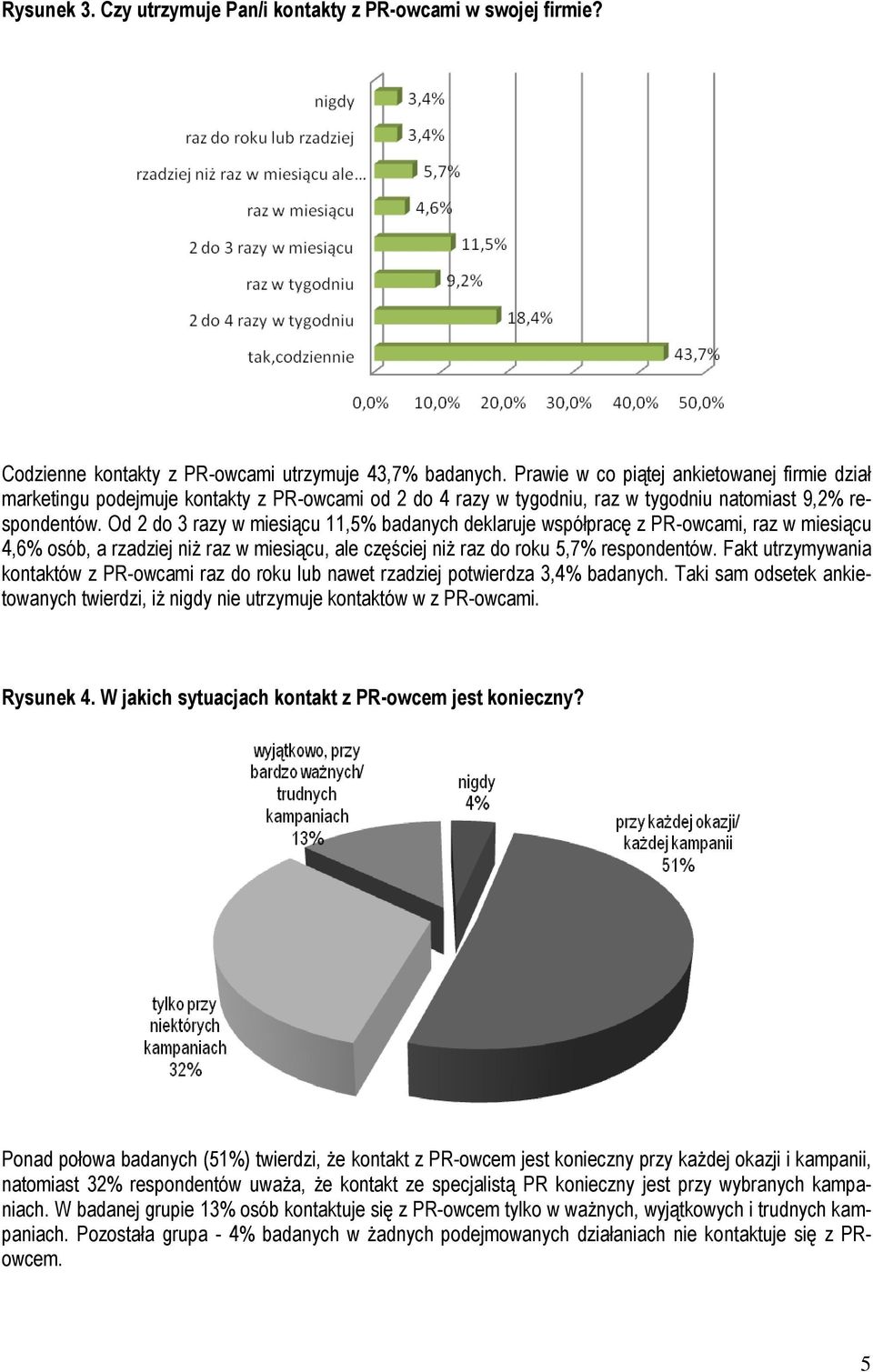 Rysunek 3. Czy utrzymuje Pan/i kontakty z PR-owcami w swojej firmie?

nigdy 3,4%
raz do roku lub rzadziej 3,4%
rzadziej niż raz w miesiącu ale... 5,7%
raz w miesiącu 4,6%
2 do 3 razy w miesiącu 11,5%
raz w tygodniu 9,2%
2 do 4 razy w tygodniu 18,4%
tak,codziennie 43,7%

0,0% 10,0% 20,0% 30,0% 40,0% 50,0%

Codzienne kontakty z PR-owcami utrzymuje 43,7% badanych. Prawie w co piątej ankietowanej firmie dział marketingu podejmuje kontakty z PR-owcami od 2 do 4 razy w tygodniu, raz w tygodniu natomiast 9,2% respondentów. Od 2 do 3 razy w miesiącu 11,5% badanych deklaruje współpracę z PR-owcami, raz w miesiącu 4,6% osób, a rzadziej niż raz w miesiącu, ale częściej niż raz do roku 5,7% respondentów. Fakt utrzymywania kontaktów z PR-owcami raz do roku lub nawet rzadziej potwierdza 3,4% badanych. Taki sam odsetek ankietowanych twierdzi, iż nigdy nie utrzymuje kontaktów w z PR-owcami.

Rysunek 4. W jakich sytuacjach kontakt z PR-owcem jest konieczny?

wyjątkowo, przy bardzo ważnych/ trudnych kampaniach 13%
nigdy 4%
przy każdej okazji/ każdej kampanii 51%
tylko przy niektórych kampaniach 32%

Ponad połowa badanych (51%) twierdzi, że kontakt z PR-owcem jest konieczny przy każdej okazji i kampanii, natomiast 32% respondentów uważa, że kontakt ze specjalistą PR konieczny jest przy wybranych kampaniach. W badanej grupie 13% osób kontaktuje się z PR-owcem tylko w ważnych, wyjątkowych i trudnych kampaniach. Pozostała grupa - 4% badanych w żadnych podejmowanych działaniach nie kontaktuje się z PR-owcem.

5